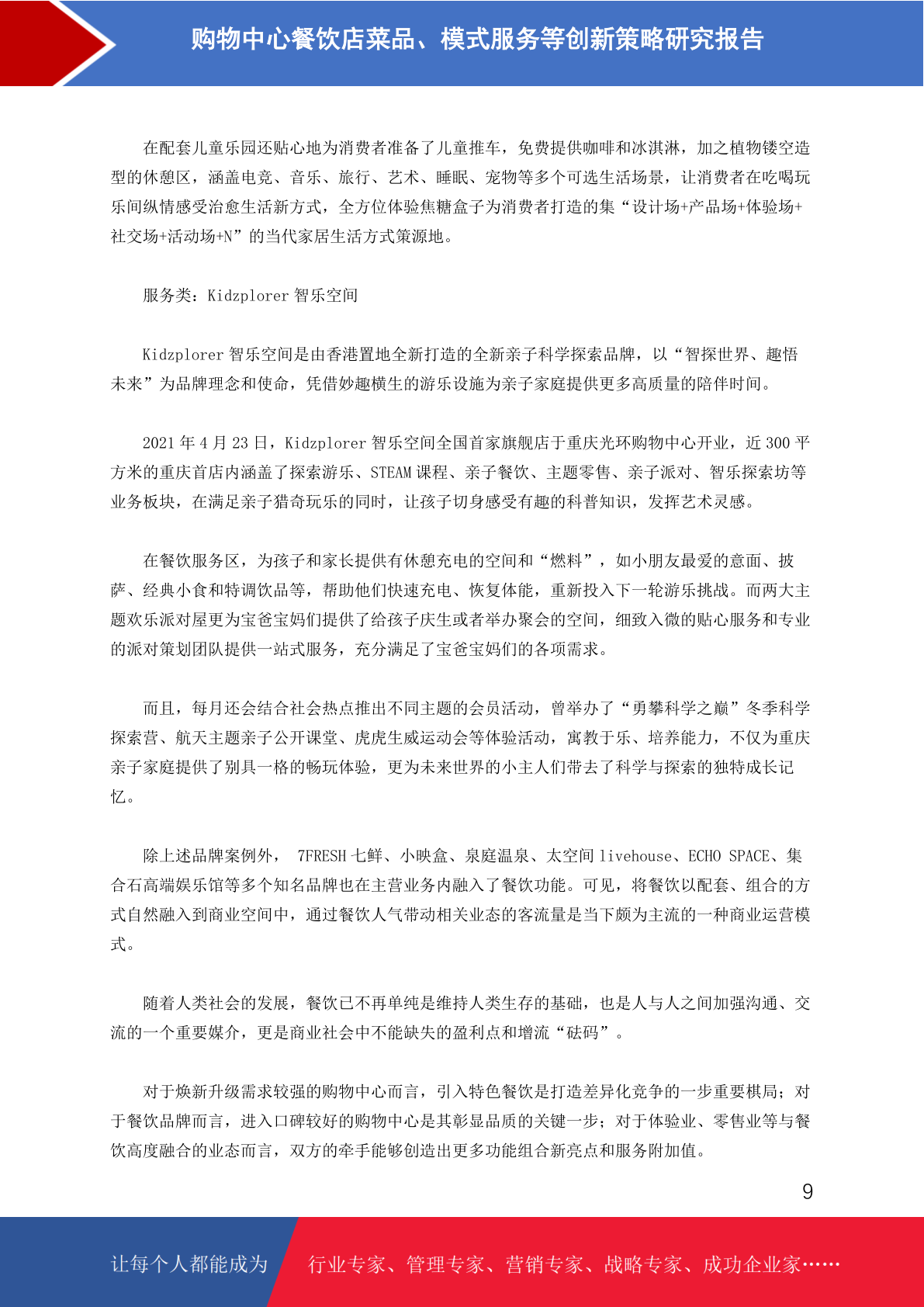 购物中心餐饮店菜品、模式服务等创新策略研究报告

在配套儿童乐园还贴心地为消费者准备了儿童推车，免费提供咖啡和冰淇淋，加之植物镂空造型的休憩区，涵盖电竞、音乐、旅行、艺术、睡眠、宠物等多个可选生活场景，让消费者在吃喝玩乐间纵情感受治愈生活新方式，全方位体验焦糖盒子为消费者打造的集“设计场+产品场+体验场+社交场+活动场+N”的当代家居生活方式策源地。

服务类：Kidzplorer 智乐空间

Kidzplorer 智乐空间是由香港置地全新打造的全新亲子科学探索品牌，以“智探世界、趣悟未来”为品牌理念和使命，凭借妙趣横生的游乐设施为亲子家庭提供更多高质量的陪伴时间。

2021 年 4 月 23 日，Kidzplorer 智乐空间全国首家旗舰店于重庆光环购物中心开业，近 300 平方米的重庆首店内涵盖了探索游乐、STEAM 课程、亲子餐饮、主题零售、亲子派对、智乐探索坊等业务板块，在满足亲子猎奇玩乐的同时，让孩子切身感受有趣的科普知识，发挥艺术灵感。

在餐饮服务区，为孩子和家长提供有休憩充电的空间和“燃料”，如小朋友最爱的意面、披萨、经典小食和特调饮品等，帮助他们快速充电、恢复体能，重新投入下一轮游乐挑战。而两大主题欢乐派对屋更为宝爸宝妈们提供了给孩子庆生或者举办聚会的空间，细致入微的贴心服务和专业的派对策划团队提供一站式服务，充分满足了宝爸宝妈们的各项需求。

而且，每月还会结合社会热点推出不同主题的会员活动，曾举办了“勇攀科学之巅”冬季科学探索营、航天主题亲子公开课堂、虎虎生威运动会等体验活动，寓教于乐、培养能力，不仅为重庆亲子家庭提供了别具一格的畅玩体验，更为未来世界的小主人们带去了科学与探索的独特成长记忆。

除上述品牌案例外， 7FRESH 七鲜、小映盒、泉庭温泉、太空间 livehouse、ECHO SPACE、集合石高端娱乐馆等多个知名品牌也在主营业务内融入了餐饮功能。可见，将餐饮以配套、组合的方式自然融入到商业空间中，通过餐饮人气带动相关业态的客流量是当下颇为主流的一种商业运营模式。

随着人类社会的发展，餐饮已不再单纯是维持人类生存的基础，也是人与人之间加强沟通、交流的一个重要媒介，更是商业社会中不能缺失的盈利点和增流“砝码”。

对于焕新升级需求较强的购物中心而言，引入特色餐饮是打造差异化竞争的一步重要棋局；对于餐饮品牌而言，进入口碑较好的购物中心是其彰显品质的关键一步；对于体验业、零售业等与餐饮高度融合的业态而言，双方的牵手能够创造出更多功能组合新亮点和服务附加值。

9

让每个人都能成为 行业专家、管理专家、营销专家、战略专家、成功企业家……